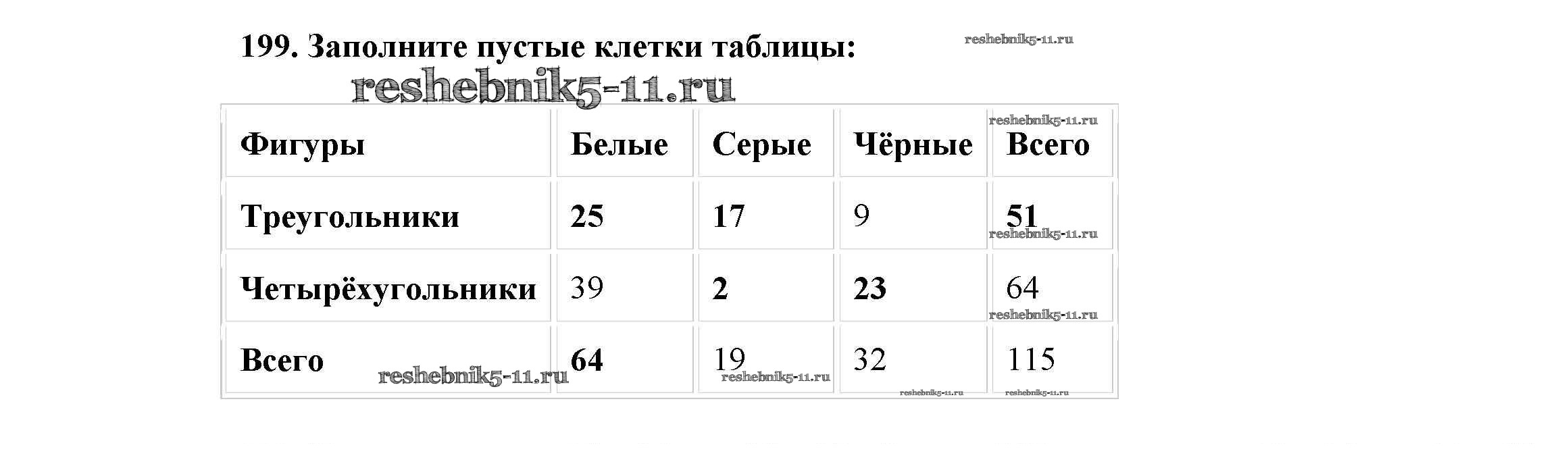 199. Заполните пустые клетки таблицы:

| Фигуры | Белые | Серые | Чёрные | Всего |
|---|---|---|---|---|
| Треугольники | 25 | 17 | 9 | 51 |
| Четырёхугольники | 39 | 2 | 23 | 64 |
| Всего | 64 | 19 | 32 | 115 |

reshebnik5-11.ru